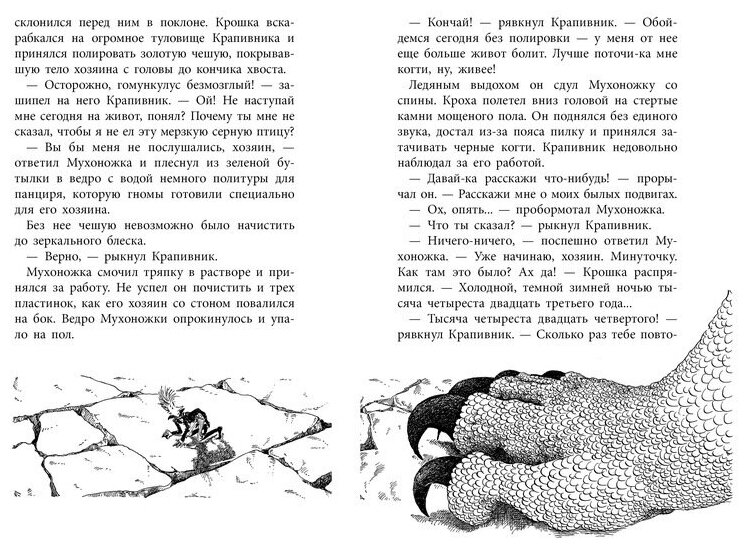 склонился перед ним в поклоне. Крошка вскарабкался на огромное туловище Крапивника и принялся полировать золотую чешую, покрывавшую тело хозяина с головы до кончика хвоста.

— Осторожно, гомункулус безмозглый! — зашипел на него Крапивник. — Ой! Не наступай мне сегодня на живот, понял? Почему ты мне не сказал, чтобы я не ел эту мерзкую серную птицу?

— Вы бы меня не послушались, хозяин, — ответил Мухоножка и плеснул из зеленой бутылки в ведро с водой немного политуры для панциря, которую гномы готовили специально для его хозяина.

Без нее чешую невозможно было начистить до зеркального блеска.

— Верно, — рыкнул Крапивник.

Мухоножка смочил тряпку в растворе и принялся за работу. Не успел он почистить и трех пластинок, как его хозяин со стоном повалился на бок. Ведро Мухоножки опрокинулось и упало на пол.

— Кончай! — рявкнул Крапивник. — Обойдемся сегодня без полировки — у меня от нее еще больше живот болит. Лучше поточи-ка мне когти, ну, живее!

Ледяным выдохом он сдул Мухоножку со спины. Кроха полетел вниз головой на стертые камни мощеного пола. Он поднялся без единого звука, достал из-за пояса пилку и принялся затачивать черные когти. Крапивник недовольно наблюдал за его работой.

— Давай-ка расскажи что-нибудь! — прорычал он. — Расскажи мне о моих былых подвигах.

— Ох, опять... — пробормотал Мухоножка.

— Что ты сказал? — рыкнул Крапивник.

— Ничего-ничего, — поспешно ответил Мухоножка. — Уже начинаю, хозяин. Минуточку. Как там это было? Ах да! — Крошка распрямился. — Холодной, темной зимней ночью тысяча четыреста двадцать третьего года...

— Тысяча четыреста двадцать четвертого! — рявкнул Крапивник. — Сколько раз тебе повто-